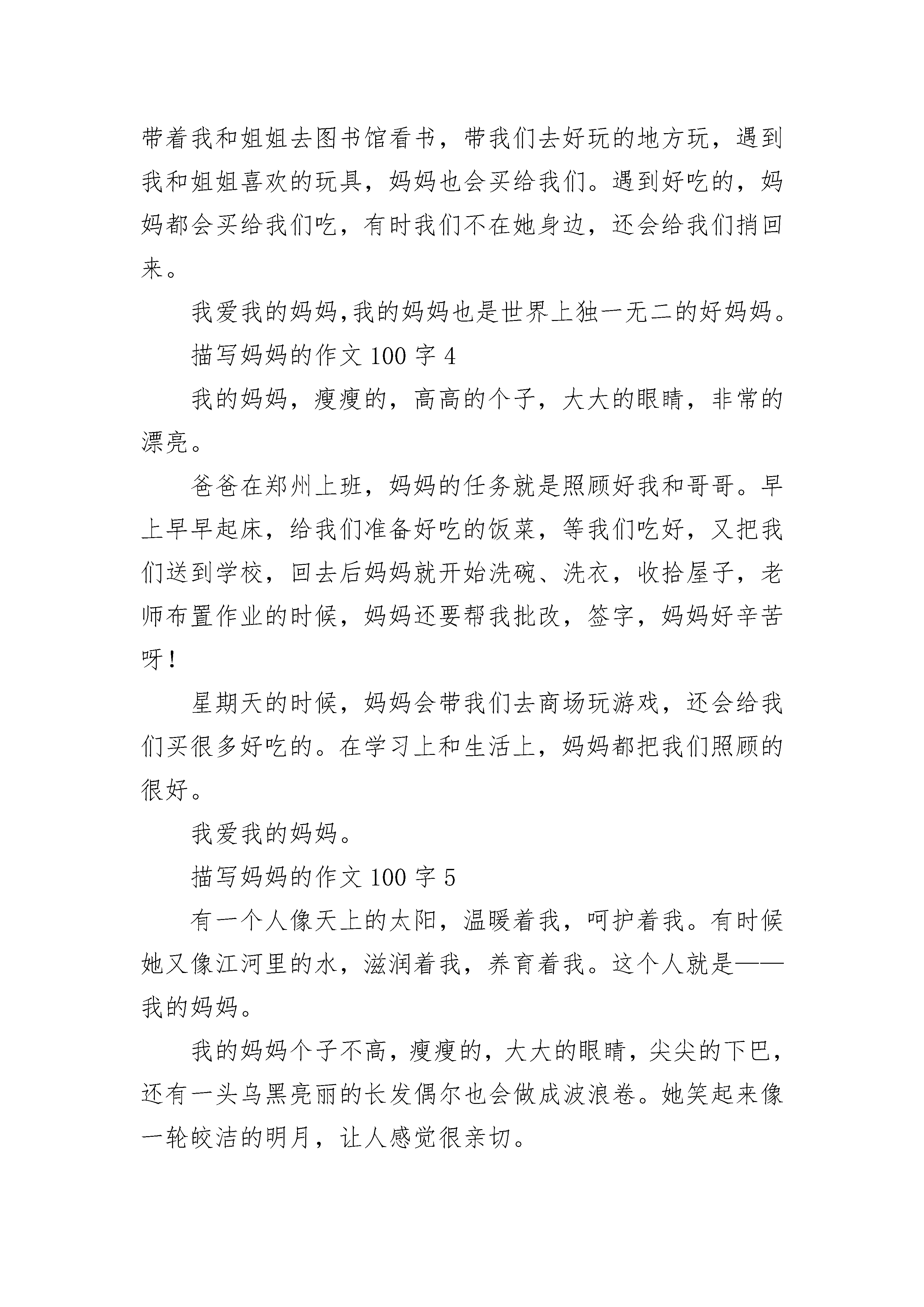 带着我和姐姐去图书馆看书，带我们去好玩的地方玩，遇到我和姐姐喜欢的玩具，妈妈也会买给我们。遇到好吃的，妈妈都会买给我们吃，有时我们不在她身边，还会给我们捎回来。

我爱我的妈妈,我的妈妈也是世界上独一无二的好妈妈。

描写妈妈的作文 100 字 4

我的妈妈，瘦瘦的，高高的个子，大大的眼睛，非常的漂亮。

爸爸在郑州上班，妈妈的任务就是照顾好我和哥哥。早上早早起床，给我们准备好吃的饭菜，等我们吃好，又把我们送到学校，回去后妈妈就开始洗碗、洗衣，收拾屋子，老师布置作业的时候，妈妈还要帮我批改，签字，妈妈好辛苦呀！

星期天的时候，妈妈会带我们去商场玩游戏，还会给我们买很多好吃的。在学习上和生活上，妈妈都把我们照顾的很好。

我爱我的妈妈。

描写妈妈的作文 100 字 5

有一个人像天上的太阳，温暖着我，呵护着我。有时候她又像江河里的水，滋润着我，养育着我。这个人就是——我的妈妈。

我的妈妈个子不高，瘦瘦的，大大的眼睛，尖尖的下巴，还有一头乌黑亮丽的长发偶尔也会做成波浪卷。她笑起来像一轮皎洁的明月，让人感觉很亲切。